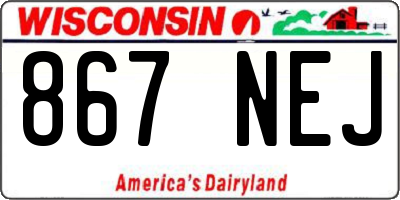 WISCONSIN

867 NEJ

America's Dairyland